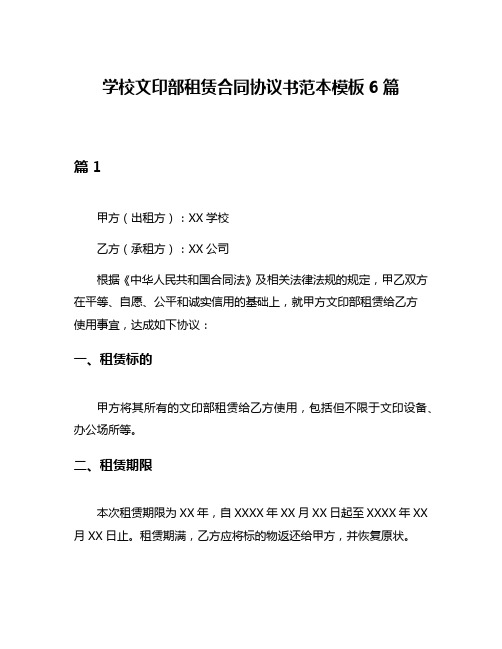 学校文印部租赁合同协议书范本模板 6 篇

篇 1

甲方（出租方）：XX 学校

乙方（承租方）：XX 公司

根据《中华人民共和国合同法》及相关法律法规的规定，甲乙双方在平等、自愿、公平和诚实信用的基础上，就甲方文印部租赁给乙方使用事宜，达成如下协议：

一、租赁标的

甲方将其所有的文印部租赁给乙方使用，包括但不限于文印设备、办公场所等。

二、租赁期限

本次租赁期限为 XX 年，自 XXXX 年 XX 月 XX 日起至 XXXX 年 XX 月 XX 日止。租赁期满，乙方应将标的物返还给甲方，并恢复原状。